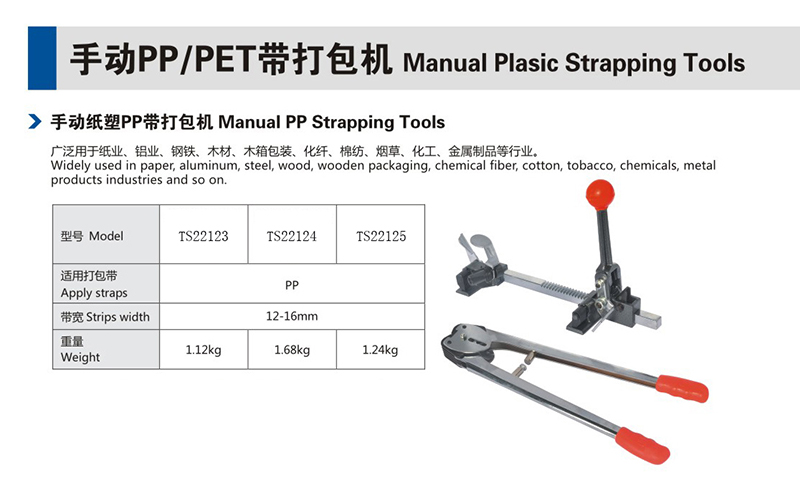 手动PP/PET带打包机 Manual Plasic Strapping Tools

手动纸塑PP带打包机 Manual PP Strapping Tools

广泛用于纸业、铝业、钢铁、木材、木箱包装、化纤、棉纺、烟草、化工、金属制品等行业。
Widely used in paper, aluminum, steel, wood, wooden packaging, chemical fiber, cotton, tobacco, chemicals, metal products industries and so on.

| 型号 Model | TS22123 | TS22124 | TS22125 |
|---|---|---|---|
| 适用打包带 Apply straps | PP | | |
| 带宽 Strips width | 12-16mm | | |
| 重量 Weight | 1.12kg | 1.68kg | 1.24kg |